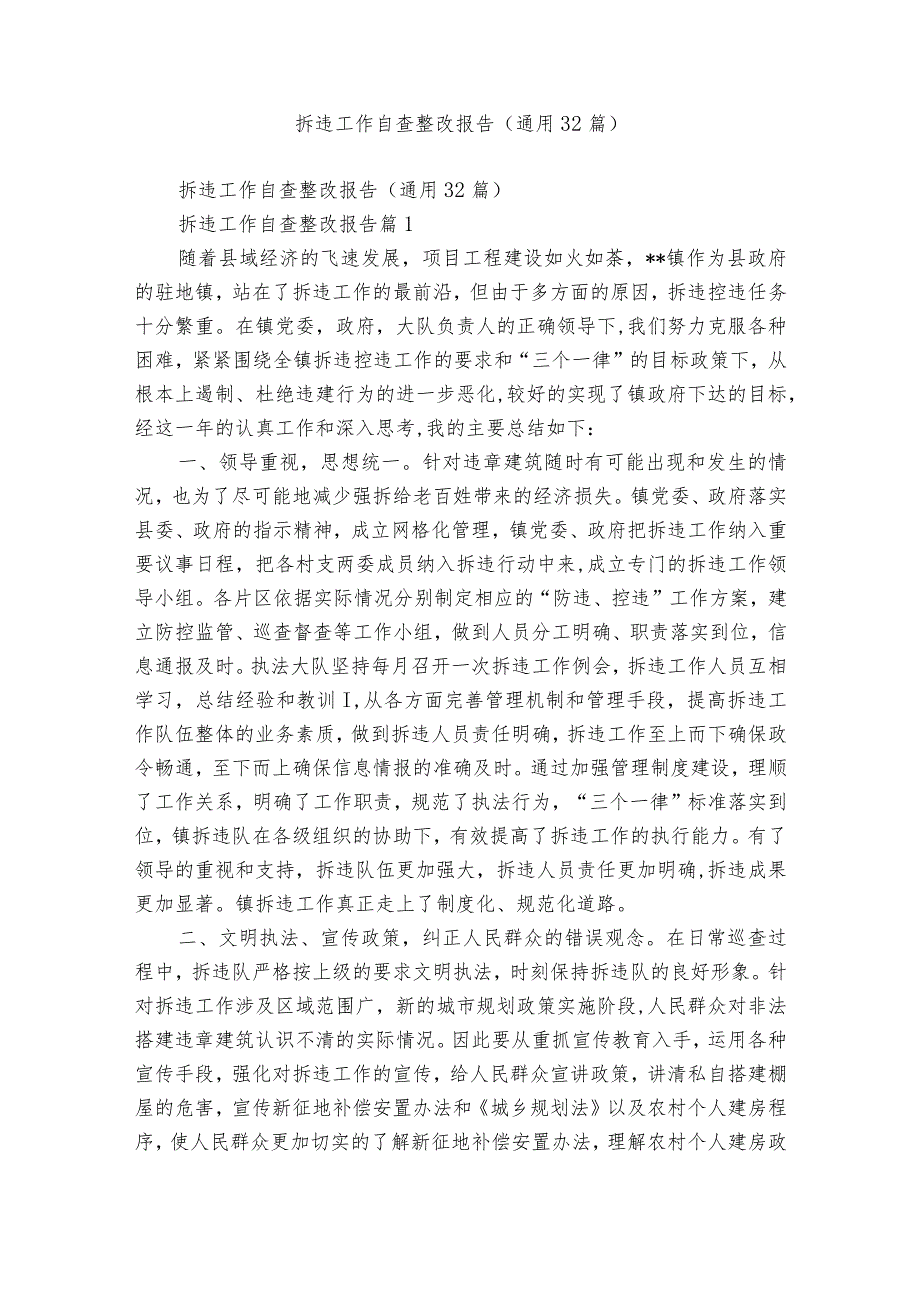 拆违工作自查整改报告（通用32篇）

拆违工作自查整改报告（通用32篇）

拆违工作自查整改报告篇1

随着县域经济的飞速发展，项目工程建设如火如荼，**镇作为县政府的驻地镇，站在了拆违工作的最前沿，但由于多方面的原因，拆违控违任务十分繁重。在镇党委，政府，大队负责人的正确领导下，我们努力克服各种困难，紧紧围绕全镇拆违控违工作的要求和“三个一律”的目标政策下，从根本上遏制、杜绝违建行为的进一步恶化，较好的实现了镇政府下达的目标，经这一年的认真工作和深入思考，我的主要总结如下：

一、领导重视，思想统一。针对违章建筑随时有可能出现和发生的情况，也为了尽可能地减少强拆给老百姓带来的经济损失。镇党委、政府落实县委、政府的指示精神，成立网格化管理，镇党委、政府把拆违工作纳入重要议事日程，把各村支两委成员纳入拆违行动中来，成立专门的拆违工作领导小组。各片区依据实际情况分别制定相应的“防违、控违”工作方案，建立防控监管、巡查督查等工作小组，做到人员分工明确、职责落实到位，信息通报及时。执法大队坚持每月召开一次拆违工作例会，拆违工作人员互相学习，总结经验和教训I，从各方面完善管理机制和管理手段，提高拆违工作队伍整体的业务素质，做到拆违人员责任明确，拆违工作至上而下确保政令畅通，至下而上确保信息情报的准确及时。通过加强管理制度建设，理顺了工作关系，明确了工作职责，规范了执法行为，“三个一律”标准落实到位，镇拆违队在各级组织的协助下，有效提高了拆违工作的执行能力。有了领导的重视和支持，拆违队伍更加强大，拆违人员责任更加明确，拆违成果更加显著。镇拆违工作真正走上了制度化、规范化道路。

二、文明执法、宣传政策，纠正人民群众的错误观念。在日常巡查过程中，拆违队严格按上级的要求文明执法，时刻保持拆违队的良好形象。针对拆违工作涉及区域范围广，新的城市规划政策实施阶段，人民群众对非法搭建违章建筑认识不清的实际情况。因此要从重抓宣传教育入手，运用各种宣传手段，强化对拆违工作的宣传，给人民群众宣讲政策，讲清私自搭建棚屋的危害，宣传新征地补偿安置办法和《城乡规划法》以及农村个人建房程序，使人民群众更加切实的了解新征地补偿安置办法，理解农村个人建房政